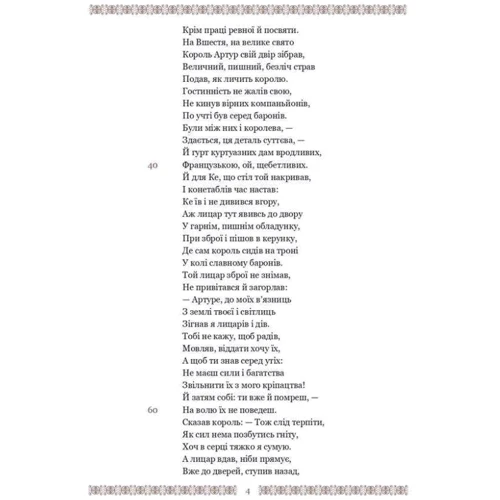 Крім праці ревної й посвяти.
На Вшестя, на велике свято
Король Артур свій двір зібрав,
Величний, пишний, безліч страв
Подав, як личить королю.
Гостинність не жалів свою,
Не кинув вірних компаньйонів,
По учті був серед баронів.
Були між них і королева, —
Здається, ця деталь суттєва, —
Й гурт куртуазних дам вродливих,
40 Французькою, ой, щебетливих.
Й для Ке, що стіл той накривав,
І конетаблів час настав:
Ке їв і не дивився вгору,
Аж лицар тут явивсь до двору
У гарнім, пишнім обладунку,
При зброї і пішов в керунку,
Де сам король сидів на троні
У колі славному баронів.
Той лицар зброї не знімав,
Не привітався й загорлав:
— Артуре, до моїх в'язниць
З землі твоєї і світлиць
Зігнав я лицарів і дів.
Тобі не кажу, щоб радів,
Мовляв, віддати хочу їх,
А щоб ти знав серед утіх:
Не маєш сили і багатства
Звільнити їх з мого кріпацтва!
Й затям собі: ти вже й помреш, —
60 На волю їх не поведеш.
Сказав король: — Тож слід терпіти,
Як сил нема позбутись гніту,
Хоч в серці тяжко я сумую.
А лицар вдав, ніби прямує,
Вже до дверей, ступив назад,

4